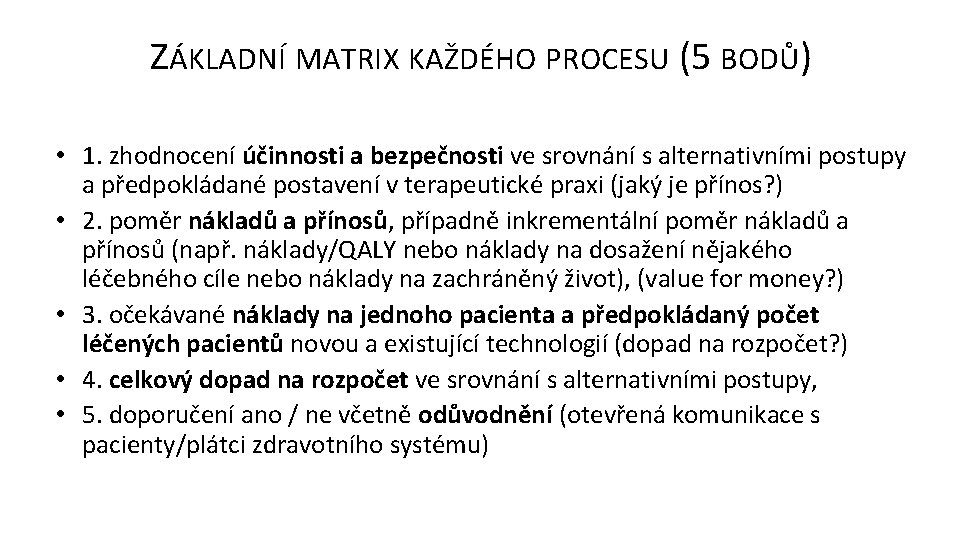 ZÁKLADNÍ MATRIX KAŽDÉHO PROCESU (5 BODŮ)

• 1. zhodnocení účinnosti a bezpečnosti ve srovnání s alternativními postupy a předpokládané postavení v terapeutické praxi (jaký je přínos?)
• 2. poměr nákladů a přínosů, případně inkrementální poměr nákladů a přínosů (např. náklady/QALY nebo náklady na dosažení nějakého léčebného cíle nebo náklady na zachráněný život), (value for money?)
• 3. očekávané náklady na jednoho pacienta a předpokládaný počet léčených pacientů novou a existující technologií (dopad na rozpočet?)
• 4. celkový dopad na rozpočet ve srovnání s alternativními postupy,
• 5. doporučení ano / ne včetně odůvodnění (otevřená komunikace s pacienty/plátci zdravotního systému)